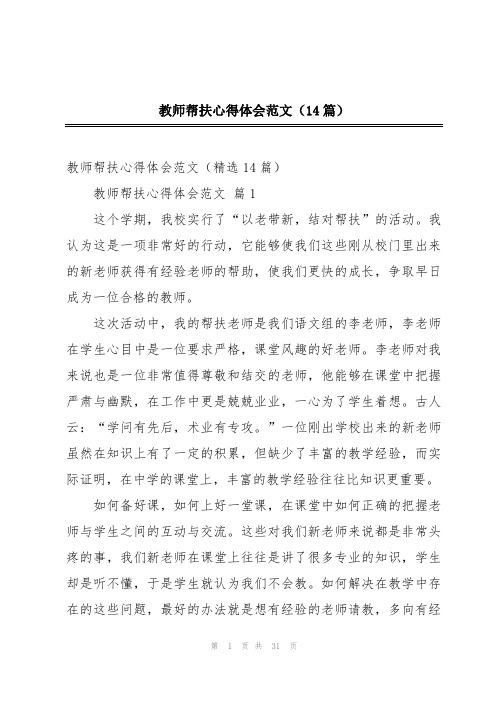 教师帮扶心得体会范文（14篇）

教师帮扶心得体会范文（精选14篇）

教师帮扶心得体会范文 篇1

这个学期，我校实行了“以老带新，结对帮扶”的活动。我认为这是一项非常好的行动，它能够使我们这些刚从校门里出来的新老师获得有经验老师的帮助，使我们更快的成长，争取早日成为一位合格的教师。

这次活动中，我的帮扶老师是我们语文组的李老师，李老师在学生心目中是一位要求严格，课堂风趣的好老师。李老师对我来说也是一位非常值得尊敬和结交的老师，他能够在课堂中把握严肃与幽默，在工作中更是兢兢业业，一心为了学生着想。古人云：“学问有先后，术业有专攻。”一位刚出学校出来的新老师虽然在知识上有了一定的积累，但缺少了丰富的教学经验，而实际证明，在中学的课堂上，丰富的教学经验往往比知识更重要。

如何备好课，如何上好一堂课，在课堂中如何正确的把握老师与学生之间的互动与交流。这些对我们新老师来说都是非常头疼的事，我们新老师在课堂上往往是讲了很多专业的知识，学生却是听不懂，于是学生就认为我们不会教。如何解决在教学中存在的这些问题，最好的办法就是想有经验的老师请教，多向有经

第 1 页 共 31 页